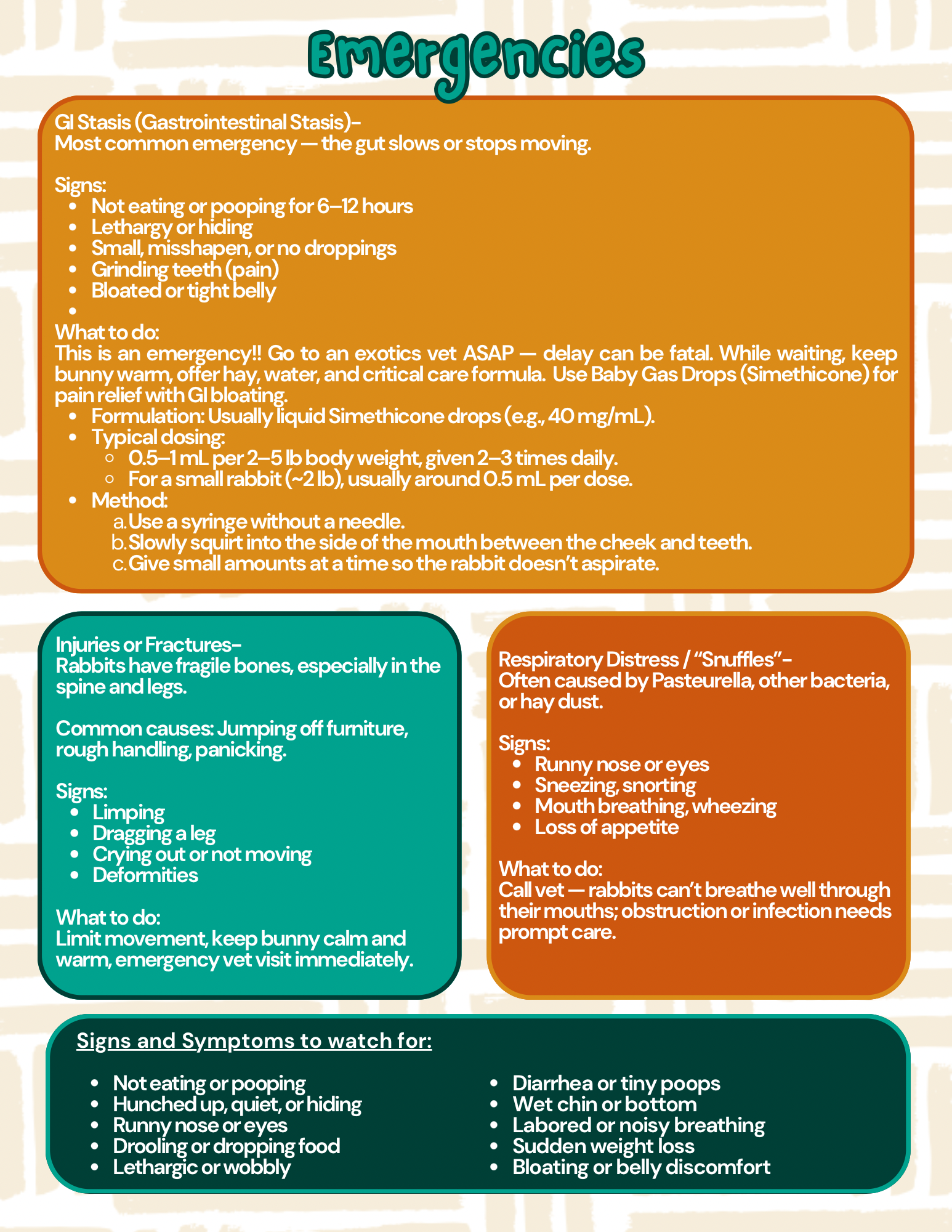 Emergencies

GI Stasis (Gastrointestinal Stasis)-
Most common emergency — the gut slows or stops moving.

Signs:
- Not eating or pooping for 6–12 hours
- Lethargy or hiding
- Small, misshapen, or no droppings
- Grinding teeth (pain)
- Bloated or tight belly
-

What to do:
This is an emergency!! Go to an exotics vet ASAP — delay can be fatal. While waiting, keep bunny warm, offer hay, water, and critical care formula. Use Baby Gas Drops (Simethicone) for pain relief with GI bloating.
- Formulation: Usually liquid Simethicone drops (e.g., 40 mg/mL).
- Typical dosing:
  - 0.5–1 mL per 2–5 lb body weight, given 2–3 times daily.
  - For a small rabbit (~2 lb), usually around 0.5 mL per dose.
- Method:
  a. Use a syringe without a needle.
  b. Slowly squirt into the side of the mouth between the cheek and teeth.
  c. Give small amounts at a time so the rabbit doesn't aspirate.

Injuries or Fractures-
Rabbits have fragile bones, especially in the spine and legs.

Common causes: Jumping off furniture, rough handling, panicking.

Signs:
- Limping
- Dragging a leg
- Crying out or not moving
- Deformities

What to do:
Limit movement, keep bunny calm and warm, emergency vet visit immediately.

Respiratory Distress / "Snuffles"-
Often caused by Pasteurella, other bacteria, or hay dust.

Signs:
- Runny nose or eyes
- Sneezing, snorting
- Mouth breathing, wheezing
- Loss of appetite

What to do:
Call vet — rabbits can't breathe well through their mouths; obstruction or infection needs prompt care.

Signs and Symptoms to watch for:

- Not eating or pooping
- Hunched up, quiet, or hiding
- Runny nose or eyes
- Drooling or dropping food
- Lethargic or wobbly

- Diarrhea or tiny poops
- Wet chin or bottom
- Labored or noisy breathing
- Sudden weight loss
- Bloating or belly discomfort